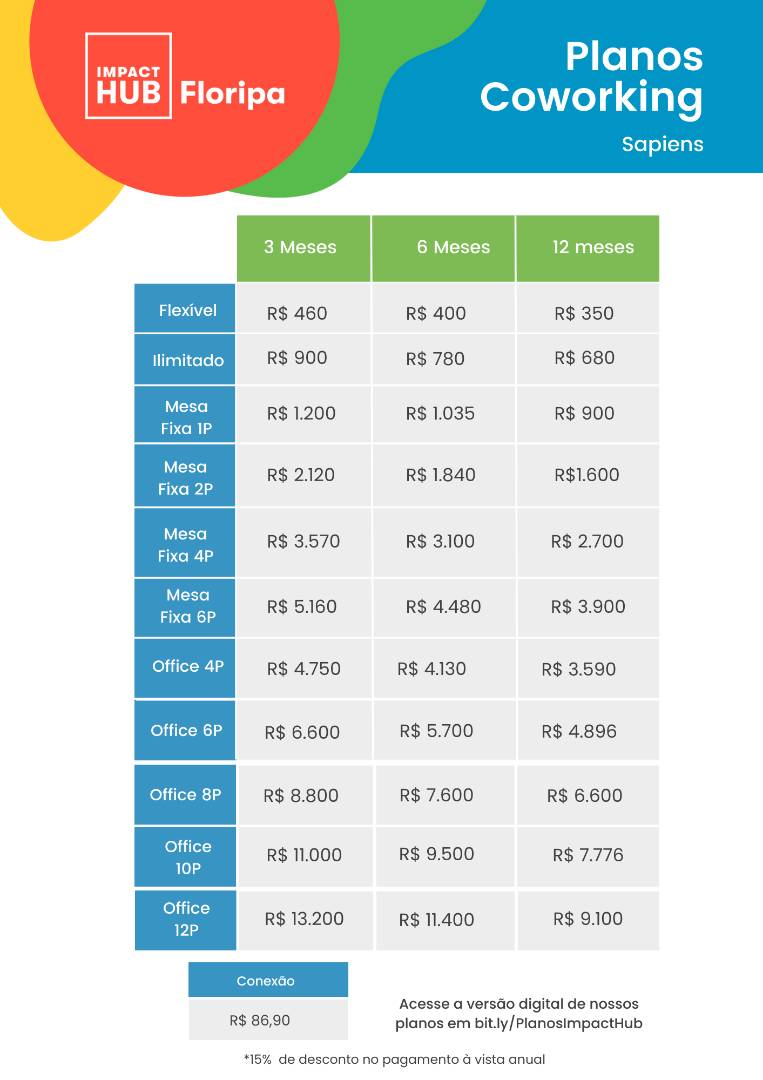 IMPACT HUB Floripa

Planos Coworking

Sapiens

| | 3 Meses | 6 Meses | 12 meses |
|---|---|---|---|
| Flexível | R$ 460 | R$ 400 | R$ 350 |
| Ilimitado | R$ 900 | R$ 780 | R$ 680 |
| Mesa Fixa 1P | R$ 1.200 | R$ 1.035 | R$ 900 |
| Mesa Fixa 2P | R$ 2.120 | R$ 1.840 | R$1.600 |
| Mesa Fixa 4P | R$ 3.570 | R$ 3.100 | R$ 2.700 |
| Mesa Fixa 6P | R$ 5.160 | R$ 4.480 | R$ 3.900 |
| Office 4P | R$ 4.750 | R$ 4.130 | R$ 3.590 |
| Office 6P | R$ 6.600 | R$ 5.700 | R$ 4.896 |
| Office 8P | R$ 8.800 | R$ 7.600 | R$ 6.600 |
| Office 10P | R$ 11.000 | R$ 9.500 | R$ 7.776 |
| Office 12P | R$ 13.200 | R$ 11.400 | R$ 9.100 |

| Conexão |
|---|
| R$ 86,90 |

Acesse a versão digital de nossos planos em bit.ly/PlanosImpactHub

*15% de desconto no pagamento à vista anual